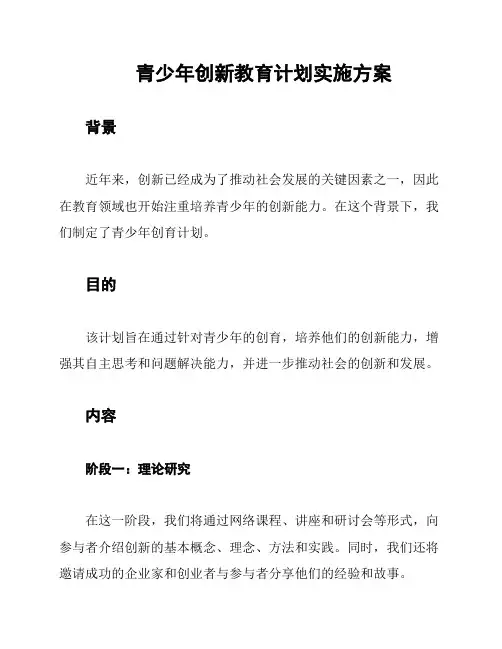 青少年创新教育计划实施方案

背景

近年来，创新已经成为了推动社会发展的关键因素之一，因此在教育领域也开始注重培养青少年的创新能力。在这个背景下，我们制定了青少年创育计划。

目的

该计划旨在通过针对青少年的创育，培养他们的创新能力，增强其自主思考和问题解决能力，并进一步推动社会的创新和发展。

内容

阶段一：理论研究

在这一阶段，我们将通过网络课程、讲座和研讨会等形式，向参与者介绍创新的基本概念、理念、方法和实践。同时，我们还将邀请成功的企业家和创业者与参与者分享他们的经验和故事。